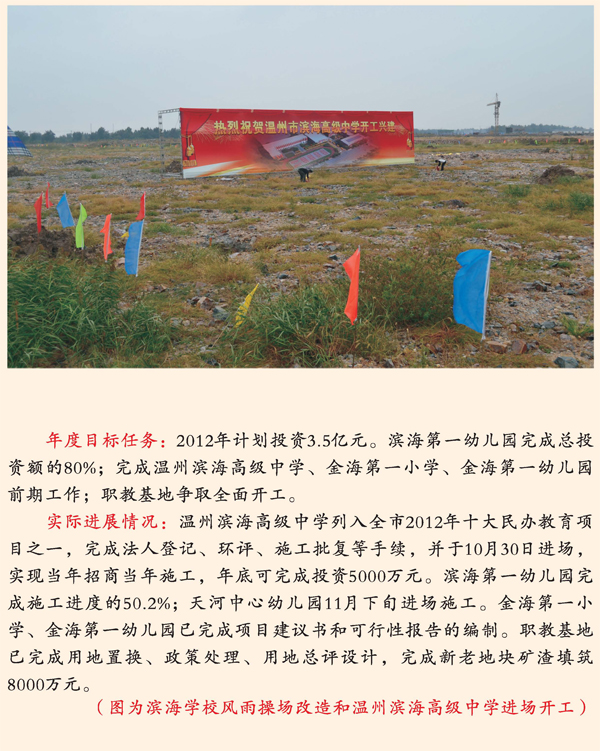 热烈祝贺温州市滨海高级中学开工兴建

年度目标任务：2012年计划投资3.5亿元。滨海第一幼儿园完成总投资额的80%；完成温州滨海高级中学、金海第一小学、金海第一幼儿园前期工作；职教基地争取全面开工。

实际进展情况：温州滨海高级中学列入全市2012年十大民办教育项目之一，完成法人登记、环评、施工批复等手续，并于10月30日进场，实现当年招商当年施工，年底可完成投资5000万元。滨海第一幼儿园完成施工进度的50.2%；天河中心幼儿园11月下旬进场施工。金海第一小学、金海第一幼儿园已完成项目建议书和可行性报告的编制。职教基地已完成用地置换、政策处理、用地总评设计，完成新老地块矿渣填筑8000万元。

（图为滨海学校风雨操场改造和温州滨海高级中学进场开工）